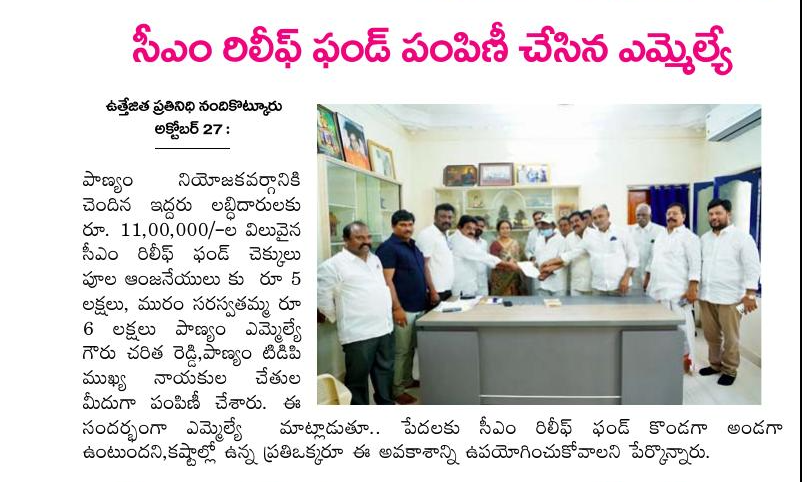 సీఎం రిలీఫ్ ఫండ్ పంపిణీ చేసిన ఎమ్మెల్యే

ఉత్తేజిత ప్రతినిధి నందికొట్కూరు
అక్టోబర్ 27 :

పాణ్యం నియోజకవర్గానికి చెందిన ఇద్దరు లబ్ధిదారులకు రూ. 11,00,000/-ల విలువైన సీఎం రిలీఫ్ ఫండ్ చెక్కులు పూల ఆంజనేయులు కు రూ 5 లక్షలు, మురం సరస్వతమ్మ రూ 6 లక్షలు పాణ్యం ఎమ్మెల్యే గౌరు చరిత రెడ్డి,పాణ్యం టిడిపి ముఖ్య నాయకుల చేతుల మీదుగా పంపిణీ చేశారు. ఈ సందర్భంగా ఎమ్మెల్యే మాట్లాడుతూ.. పేదలకు సీఎం రిలీఫ్ ఫండ్ కొండగా అండగా ఉంటుందని,కష్టాల్లో ఉన్న ప్రతిఒక్కరూ ఈ అవకాశాన్ని ఉపయోగించుకోవాలని పేర్కొన్నారు.